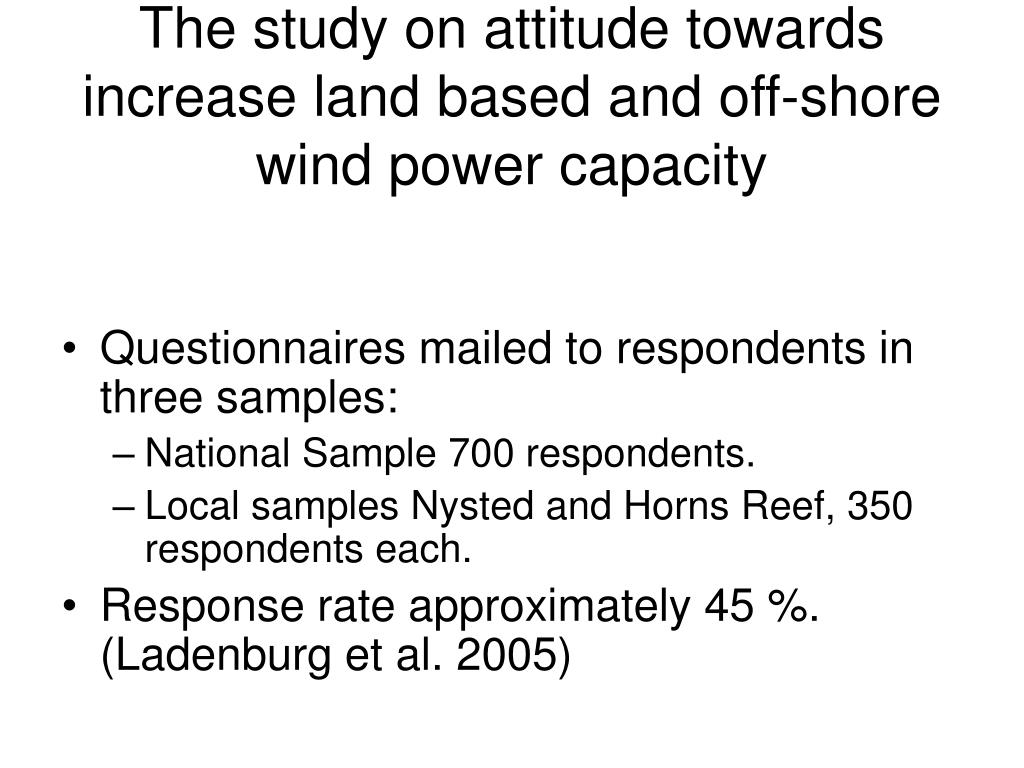 The study on attitude towards increase land based and off-shore wind power capacity

• Questionnaires mailed to respondents in three samples:
– National Sample 700 respondents.
– Local samples Nysted and Horns Reef, 350 respondents each.
• Response rate approximately 45 %. (Ladenburg et al. 2005)